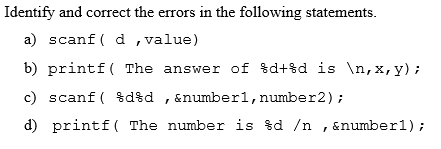 Identify and correct the errors in the following statements.

a) scanf( d ,value)

b) printf( The answer of %d+%d is \n,x,y);

c) scanf( %d%d ,&number1,number2);

d) printf( The number is %d /n ,&number1);